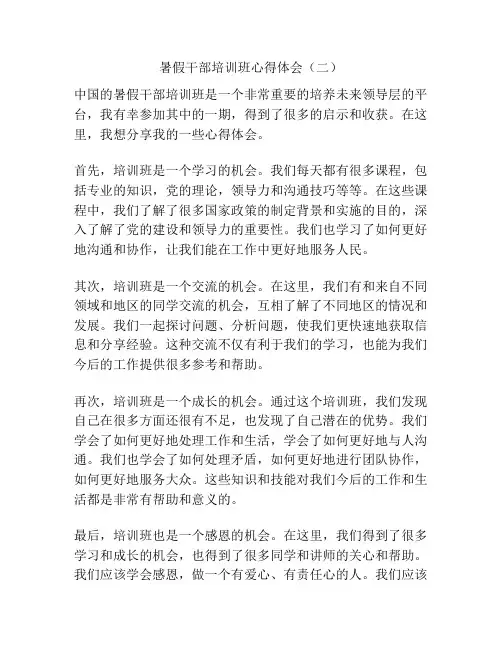 暑假干部培训班心得体会（二）

中国的暑假干部培训班是一个非常重要的培养未来领导层的平台，我有幸参加其中的一期，得到了很多的启示和收获。在这里，我想分享我的一些心得体会。

首先，培训班是一个学习的机会。我们每天都有很多课程，包括专业的知识，党的理论，领导力和沟通技巧等等。在这些课程中，我们了解了很多国家政策的制定背景和实施的目的，深入了解了党的建设和领导力的重要性。我们也学习了如何更好地沟通和协作，让我们能在工作中更好地服务人民。

其次，培训班是一个交流的机会。在这里，我们有和来自不同领域和地区的同学交流的机会，互相了解了不同地区的情况和发展。我们一起探讨问题、分析问题，使我们更快速地获取信息和分享经验。这种交流不仅有利于我们的学习，也能为我们今后的工作提供很多参考和帮助。

再次，培训班是一个成长的机会。通过这个培训班，我们发现自己在很多方面还很有不足，也发现了自己潜在的优势。我们学会了如何更好地处理工作和生活，学会了如何更好地与人沟通。我们也学会了如何处理矛盾，如何更好地进行团队协作，如何更好地服务大众。这些知识和技能对我们今后的工作和生活都是非常有帮助和意义的。

最后，培训班也是一个感恩的机会。在这里，我们得到了很多学习和成长的机会，也得到了很多同学和讲师的关心和帮助。我们应该学会感恩，做一个有爱心、有责任心的人。我们应该